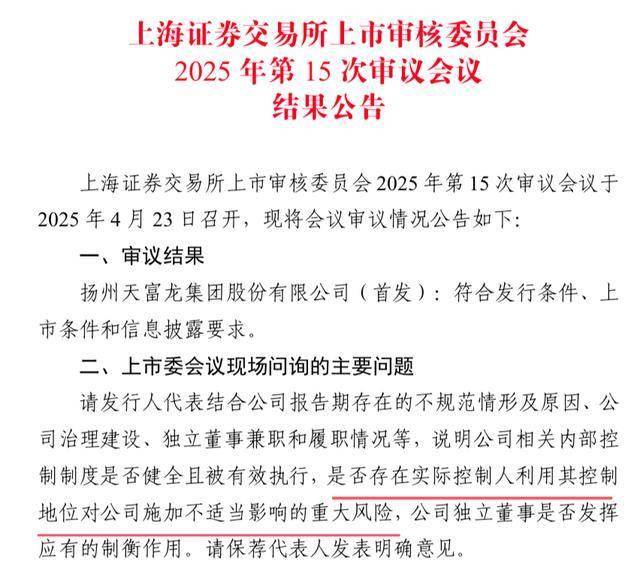 上海证券交易所上市审核委员会
2025 年第 15 次审议会议
结果公告

上海证券交易所上市审核委员会 2025 年第 15 次审议会议于 2025 年 4 月 23 日召开，现将会议审议情况公告如下：

一、审议结果

扬州天富龙集团股份有限公司（首发）：符合发行条件、上市条件和信息披露要求。

二、上市委会议现场问询的主要问题

请发行人代表结合公司报告期存在的不规范情形及原因、公司治理建设、独立董事兼职和履职情况等，说明公司相关内部控制制度是否健全且被有效执行，是否存在实际控制人利用其控制地位对公司施加不适当影响的重大风险，公司独立董事是否发挥应有的制衡作用。请保荐代表人发表明确意见。